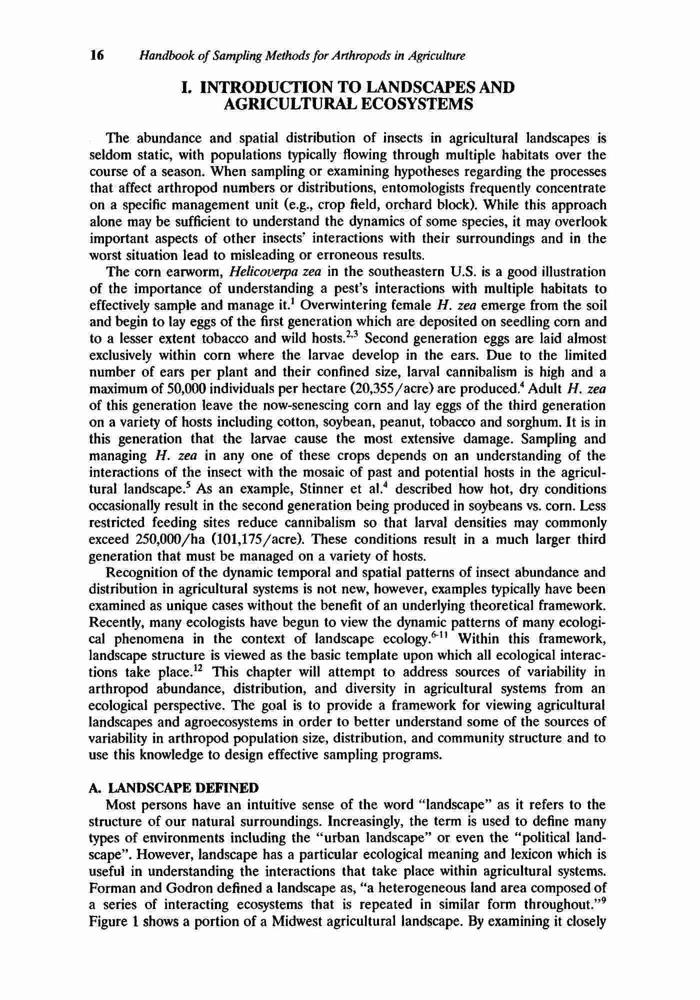 16 Handbook of Sampling Methods for Arthropods in Agriculture

I. INTRODUCTION TO LANDSCAPES AND AGRICULTURAL ECOSYSTEMS

The abundance and spatial distribution of insects in agricultural landscapes is seldom static, with populations typically flowing through multiple habitats over the course of a season. When sampling or examining hypotheses regarding the processes that affect arthropod numbers or distributions, entomologists frequently concentrate on a specific management unit (e.g., crop field, orchard block). While this approach alone may be sufficient to understand the dynamics of some species, it may overlook important aspects of other insects' interactions with their surroundings and in the worst situation lead to misleading or erroneous results.

The corn earworm, Helicoverpa zea in the southeastern U.S. is a good illustration of the importance of understanding a pest's interactions with multiple habitats to effectively sample and manage it.$^1$ Overwintering female H. zea emerge from the soil and begin to lay eggs of the first generation which are deposited on seedling corn and to a lesser extent tobacco and wild hosts.$^{2,3}$ Second generation eggs are laid almost exclusively within corn where the larvae develop in the ears. Due to the limited number of ears per plant and their confined size, larval cannibalism is high and a maximum of 50,000 individuals per hectare (20,355/acre) are produced.$^4$ Adult H. zea of this generation leave the now-senescing corn and lay eggs of the third generation on a variety of hosts including cotton, soybean, peanut, tobacco and sorghum. It is in this generation that the larvae cause the most extensive damage. Sampling and managing H. zea in any one of these crops depends on an understanding of the interactions of the insect with the mosaic of past and potential hosts in the agricultural landscape.$^5$ As an example, Stinner et al.$^4$ described how hot, dry conditions occasionally result in the second generation being produced in soybeans vs. corn. Less restricted feeding sites reduce cannibalism so that larval densities may commonly exceed 250,000/ha (101,175/acre). These conditions result in a much larger third generation that must be managed on a variety of hosts.

Recognition of the dynamic temporal and spatial patterns of insect abundance and distribution in agricultural systems is not new, however, examples typically have been examined as unique cases without the benefit of an underlying theoretical framework. Recently, many ecologists have begun to view the dynamic patterns of many ecological phenomena in the context of landscape ecology.$^{6-11}$ Within this framework, landscape structure is viewed as the basic template upon which all ecological interactions take place.$^{12}$ This chapter will attempt to address sources of variability in arthropod abundance, distribution, and diversity in agricultural systems from an ecological perspective. The goal is to provide a framework for viewing agricultural landscapes and agroecosystems in order to better understand some of the sources of variability in arthropod population size, distribution, and community structure and to use this knowledge to design effective sampling programs.

A. LANDSCAPE DEFINED

Most persons have an intuitive sense of the word "landscape" as it refers to the structure of our natural surroundings. Increasingly, the term is used to define many types of environments including the "urban landscape" or even the "political landscape". However, landscape has a particular ecological meaning and lexicon which is useful in understanding the interactions that take place within agricultural systems. Forman and Godron defined a landscape as, "a heterogeneous land area composed of a series of interacting ecosystems that is repeated in similar form throughout."$^9$ Figure 1 shows a portion of a Midwest agricultural landscape. By examining it closely